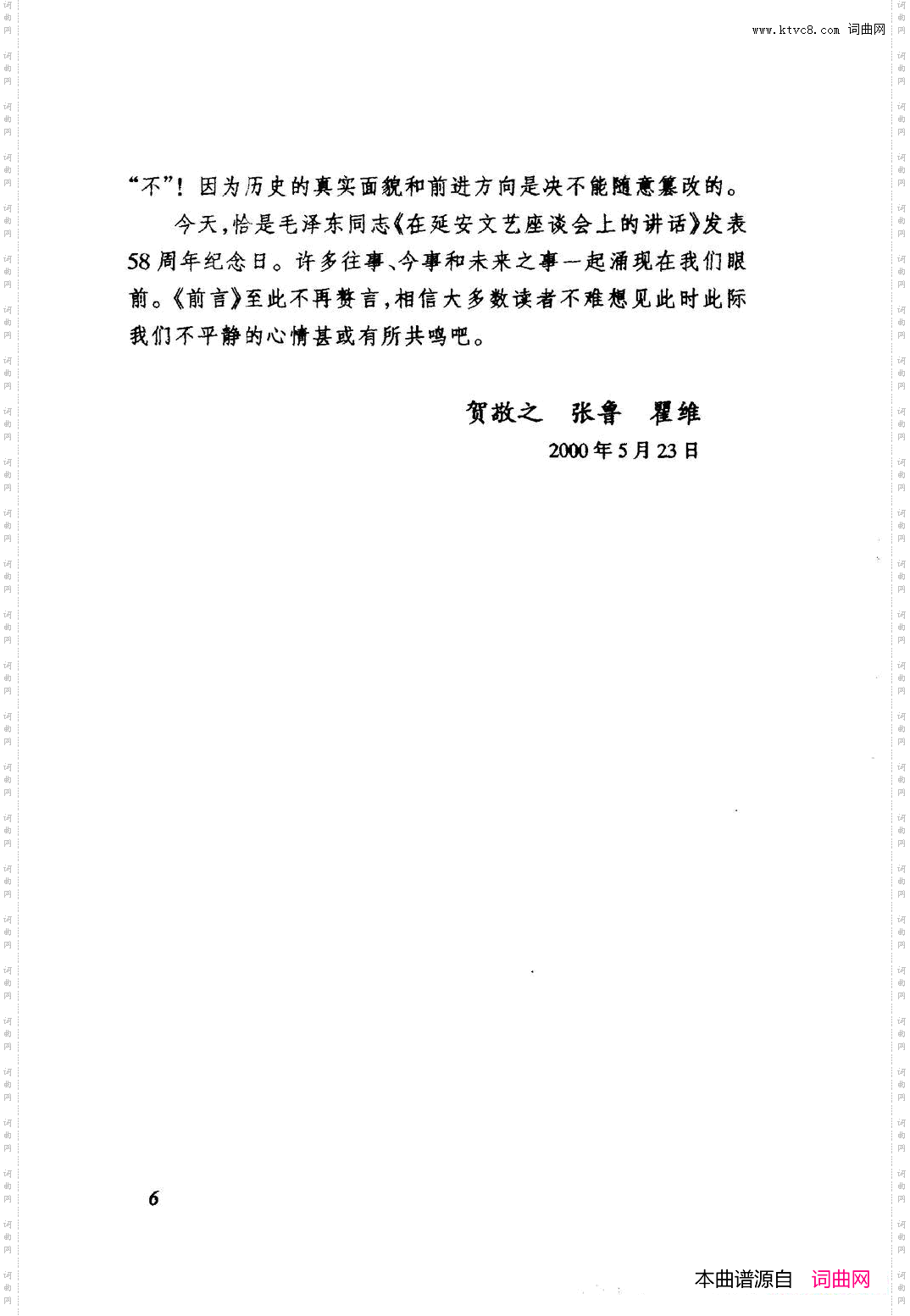 www.ktvc8.com 词曲网

“不”！因为历史的真实面貌和前进方向是决不能随意篡改的。

今天，恰是毛泽东同志《在延安文艺座谈会上的讲话》发表58周年纪念日。许多往事、今事和未来之事一起涌现在我们眼前。《前言》至此不再赘言，相信大多数读者不难想见此时此际我们不平静的心情甚或有所共鸣吧。

贺敬之　张鲁　瞿维

2000年5月23日

6

本曲谱源自　词曲网